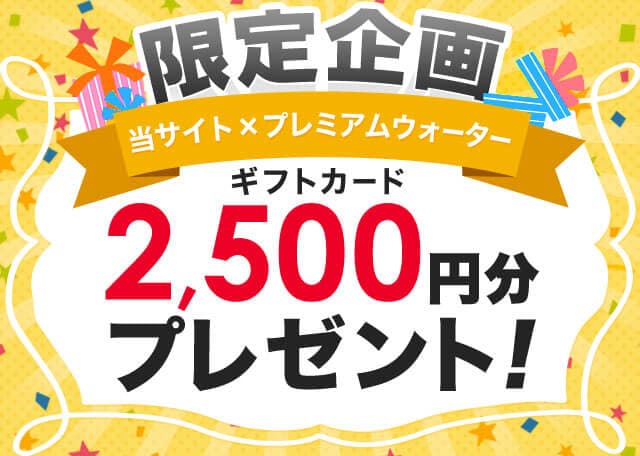 限定企画

当サイト×プレミアムウォーター

ギフトカード

2,500円分

プレゼント!